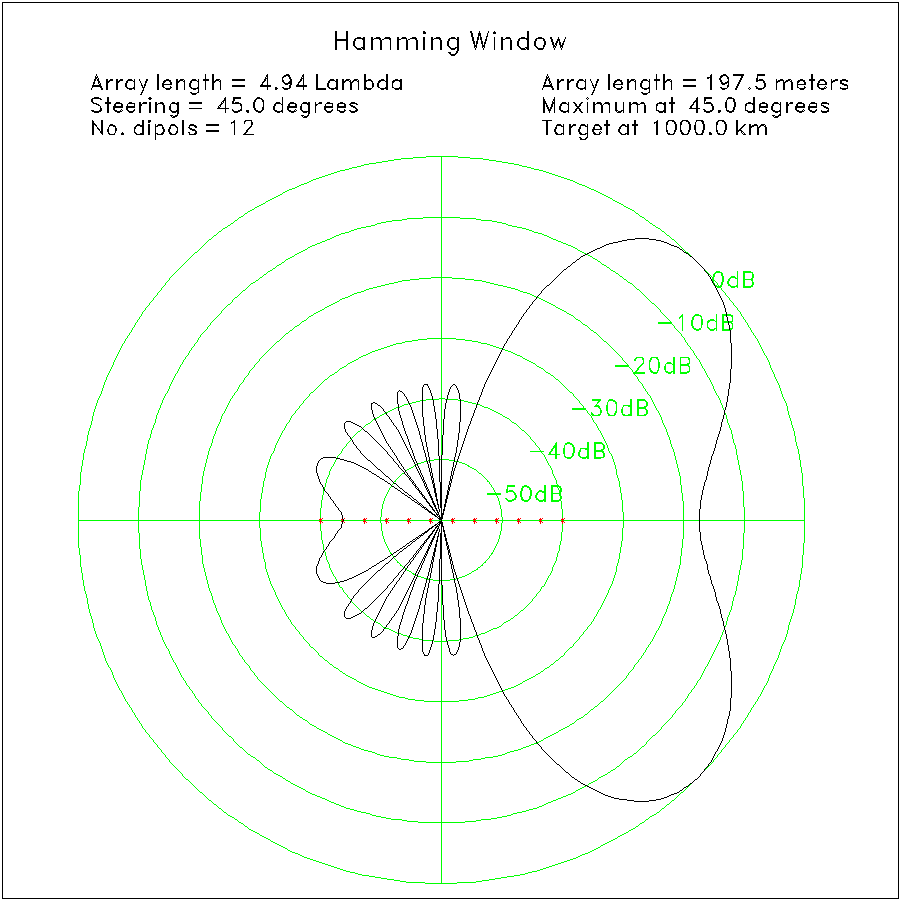 Hamming Window

Array length = 4.94 Lambda
Steering = 45.0 degrees
No. dipols = 12

Array length = 197.5 meters
Maximum at 45.0 degrees
Target at 1000.0 km

0dB
−10dB
−20dB
−30dB
−40dB
−50dB